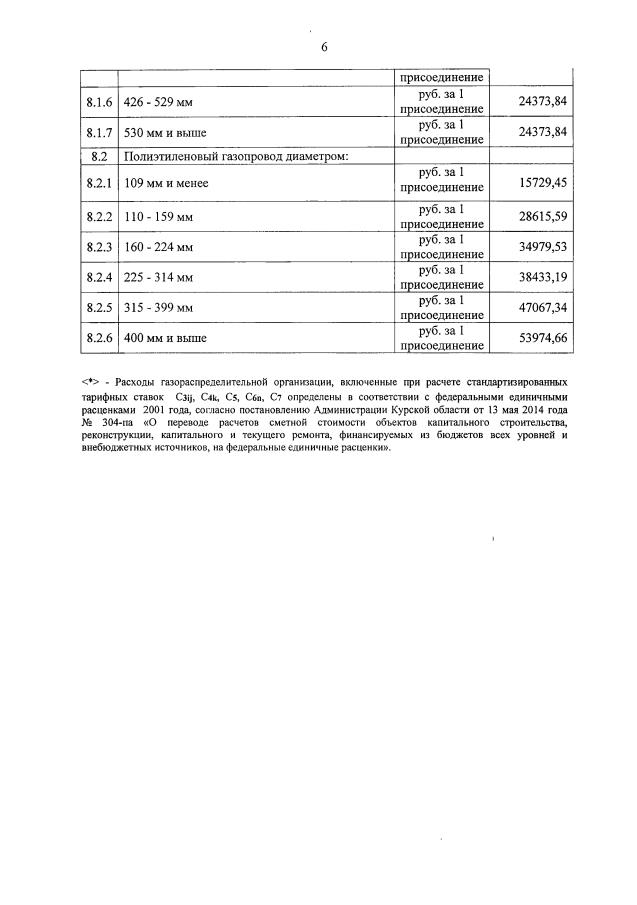 6

| | | присоединение | |
|---|---|---|---|
| 8.1.6 | 426 - 529 мм | руб. за 1 присоединение | 24373,84 |
| 8.1.7 | 530 мм и выше | руб. за 1 присоединение | 24373,84 |
| 8.2 | Полиэтиленовый газопровод диаметром: | | |
| 8.2.1 | 109 мм и менее | руб. за 1 присоединение | 15729,45 |
| 8.2.2 | 110 - 159 мм | руб. за 1 присоединение | 28615,59 |
| 8.2.3 | 160 - 224 мм | руб. за 1 присоединение | 34979,53 |
| 8.2.4 | 225 - 314 мм | руб. за 1 присоединение | 38433,19 |
| 8.2.5 | 315 - 399 мм | руб. за 1 присоединение | 47067,34 |
| 8.2.6 | 400 мм и выше | руб. за 1 присоединение | 53974,66 |

<*> - Расходы газораспределительной организации, включенные при расчете стандартизированных тарифных ставок $C_{3ij}$, $C_{4k}$, $C_5$, $C_{6n}$, $C_7$ определены в соответствии с федеральными единичными расценками 2001 года, согласно постановлению Администрации Курской области от 13 мая 2014 года № 304-па «О переводе расчетов сметной стоимости объектов капитального строительства, реконструкции, капитального и текущего ремонта, финансируемых из бюджетов всех уровней и внебюджетных источников, на федеральные единичные расценки».